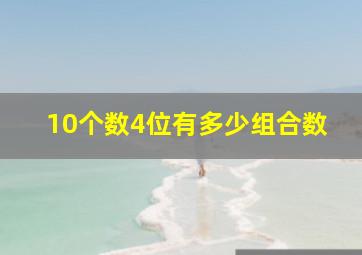 10个数4位有多少组合数